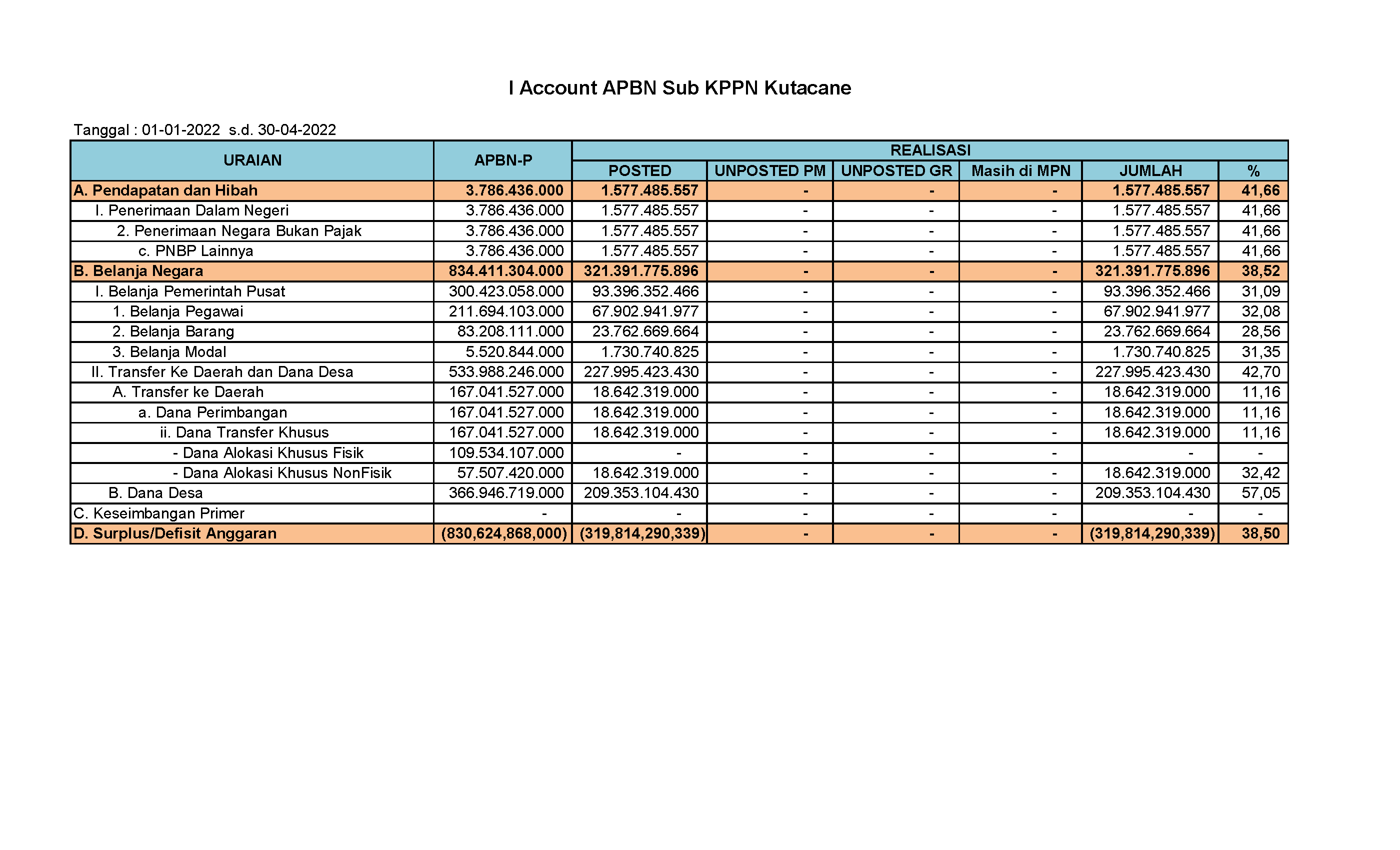 I Account APBN Sub KPPN Kutacane

Tanggal : 01-01-2022 s.d. 30-04-2022

| URAIAN | APBN-P | REALISASI | | | | | |
|---|---|---|---|---|---|---|---|
| | | POSTED | UNPOSTED PM | UNPOSTED GR | Masih di MPN | JUMLAH | % |
| A. Pendapatan dan Hibah | 3.786.436.000 | 1.577.485.557 | - | - | - | 1.577.485.557 | 41,66 |
| I. Penerimaan Dalam Negeri | 3.786.436.000 | 1.577.485.557 | - | - | - | 1.577.485.557 | 41,66 |
| 2. Penerimaan Negara Bukan Pajak | 3.786.436.000 | 1.577.485.557 | - | - | - | 1.577.485.557 | 41,66 |
| c. PNBP Lainnya | 3.786.436.000 | 1.577.485.557 | - | - | - | 1.577.485.557 | 41,66 |
| B. Belanja Negara | 834.411.304.000 | 321.391.775.896 | - | - | - | 321.391.775.896 | 38,52 |
| I. Belanja Pemerintah Pusat | 300.423.058.000 | 93.396.352.466 | - | - | - | 93.396.352.466 | 31,09 |
| 1. Belanja Pegawai | 211.694.103.000 | 67.902.941.977 | - | - | - | 67.902.941.977 | 32,08 |
| 2. Belanja Barang | 83.208.111.000 | 23.762.669.664 | - | - | - | 23.762.669.664 | 28,56 |
| 3. Belanja Modal | 5.520.844.000 | 1.730.740.825 | - | - | - | 1.730.740.825 | 31,35 |
| II. Transfer Ke Daerah dan Dana Desa | 533.988.246.000 | 227.995.423.430 | - | - | - | 227.995.423.430 | 42,70 |
| A. Transfer ke Daerah | 167.041.527.000 | 18.642.319.000 | - | - | - | 18.642.319.000 | 11,16 |
| a. Dana Perimbangan | 167.041.527.000 | 18.642.319.000 | - | - | - | 18.642.319.000 | 11,16 |
| ii. Dana Transfer Khusus | 167.041.527.000 | 18.642.319.000 | - | - | - | 18.642.319.000 | 11,16 |
| - Dana Alokasi Khusus Fisik | 109.534.107.000 | - | - | - | - | - | - |
| - Dana Alokasi Khusus NonFisik | 57.507.420.000 | 18.642.319.000 | - | - | - | 18.642.319.000 | 32,42 |
| B. Dana Desa | 366.946.719.000 | 209.353.104.430 | - | - | - | 209.353.104.430 | 57,05 |
| C. Keseimbangan Primer | - | - | - | - | - | - | - |
| D. Surplus/Defisit Anggaran | (830,624,868,000) | (319,814,290,339) | - | - | - | (319,814,290,339) | 38,50 |